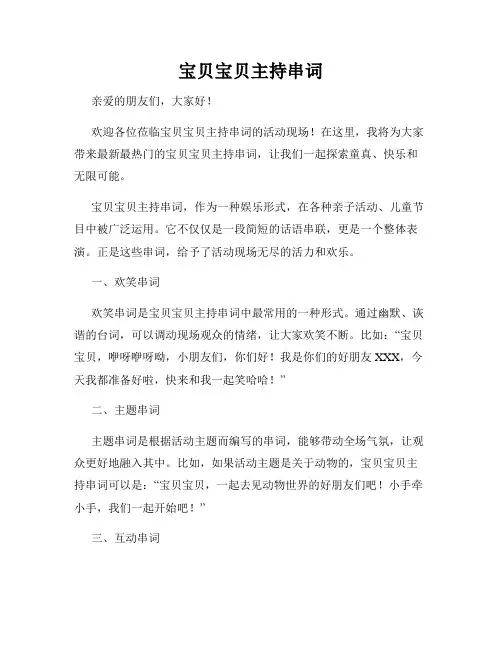 宝贝宝贝主持串词

亲爱的朋友们，大家好！

欢迎各位莅临宝贝宝贝主持串词的活动现场！在这里，我将为大家带来最新最热门的宝贝宝贝主持串词，让我们一起探索童真、快乐和无限可能。

宝贝宝贝主持串词，作为一种娱乐形式，在各种亲子活动、儿童节目中被广泛运用。它不仅仅是一段简短的话语串联，更是一个整体表演。正是这些串词，给予了活动现场无尽的活力和欢乐。

一、欢笑串词

欢笑串词是宝贝宝贝主持串词中最常用的一种形式。通过幽默、诙谐的台词，可以调动现场观众的情绪，让大家欢笑不断。比如："宝贝宝贝，咿呀咿呀哟，小朋友们，你们好！我是你们的好朋友 XXX，今天我都准备好啦，快来和我一起笑哈哈！"

二、主题串词

主题串词是根据活动主题而编写的串词，能够带动全场气氛，让观众更好地融入其中。比如，如果活动主题是关于动物的，宝贝宝贝主持串词可以是："宝贝宝贝，一起去见动物世界的好朋友们吧！小手牵小手，我们一起开始吧！"

三、互动串词